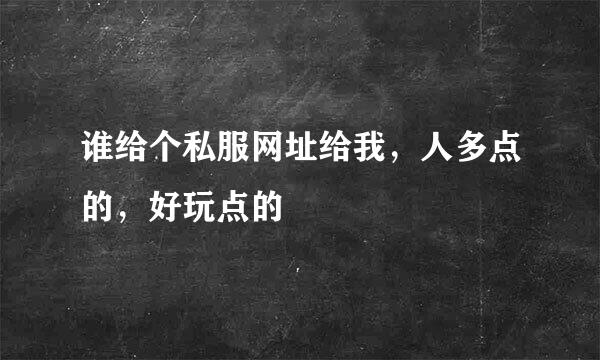 谁给个私服网址给我，人多点的，好玩点的